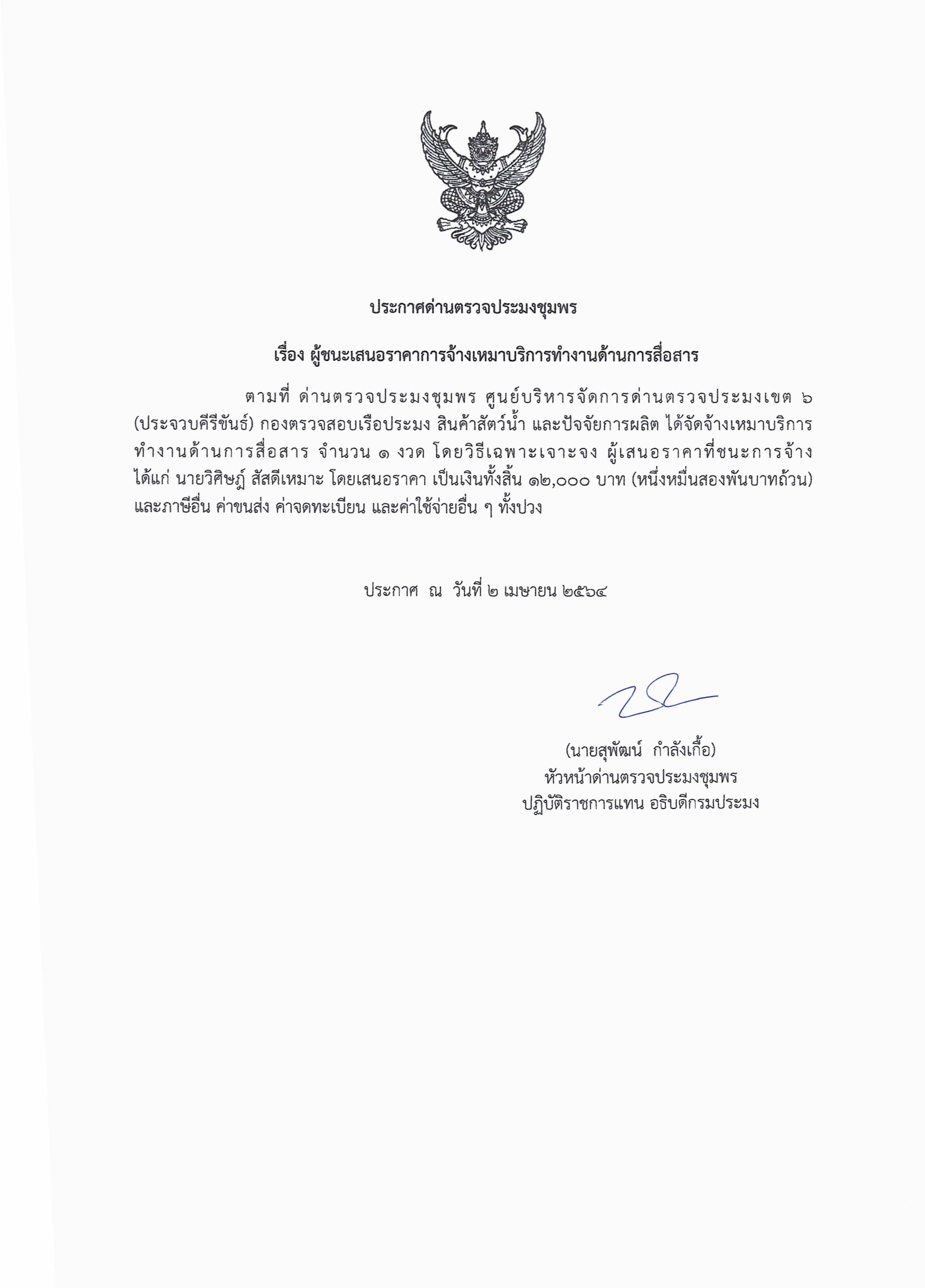 ประกาศด่านตรวจประมงชุมพร

เรื่อง ผู้ชนะเสนอราคาการจ้างเหมาบริการทำงานด้านการสื่อสาร

ตามที่ ด่านตรวจประมงชุมพร ศูนย์บริหารจัดการด่านตรวจประมงเขต ๖ (ประจวบคีรีขันธ์) กองตรวจสอบเรือประมง สินค้าสัตว์น้ำ และปัจจัยการผลิต ได้จัดจ้างเหมาบริการทำงานด้านการสื่อสาร จำนวน ๑ งวด โดยวิธีเฉพาะเจาะจง ผู้เสนอราคาที่ชนะการจ้าง ได้แก่ นายวิศิษฎ์ สัสดีเหมาะ โดยเสนอราคา เป็นเงินทั้งสิ้น ๑๒,๐๐๐ บาท (หนึ่งหมื่นสองพันบาทถ้วน) และภาษีอื่น ค่าขนส่ง ค่าจดทะเบียน และค่าใช้จ่ายอื่น ๆ ทั้งปวง

ประกาศ ณ วันที่ ๒ เมษายน ๒๕๖๔

(นายสุพัฒน์ กำลังเกื้อ)
หัวหน้าด่านตรวจประมงชุมพร
ปฏิบัติราชการแทน อธิบดีกรมประมง